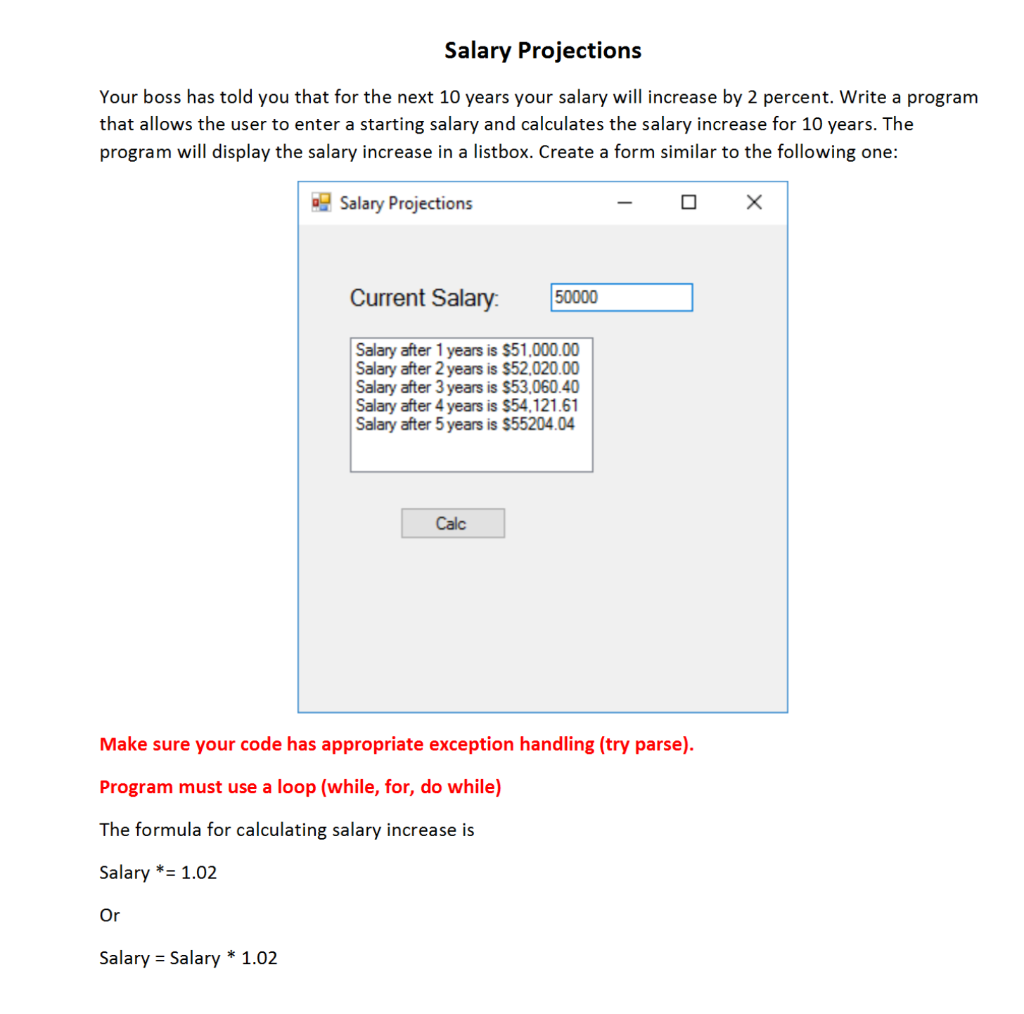 Salary Projections

Your boss has told you that for the next 10 years your salary will increase by 2 percent. Write a program that allows the user to enter a starting salary and calculates the salary increase for 10 years. The program will display the salary increase in a listbox. Create a form similar to the following one:

Salary Projections

Current Salary:

50000

Salary after 1 years is \$51,000.00
Salary after 2 years is \$52,020.00
Salary after 3 years is \$53,060.40
Salary after 4 years is \$54,121.61
Salary after 5 years is \$55204.04

Calc

Make sure your code has appropriate exception handling (try parse).

Program must use a loop (while, for, do while)

The formula for calculating salary increase is

Salary *= 1.02

Or

Salary = Salary * 1.02